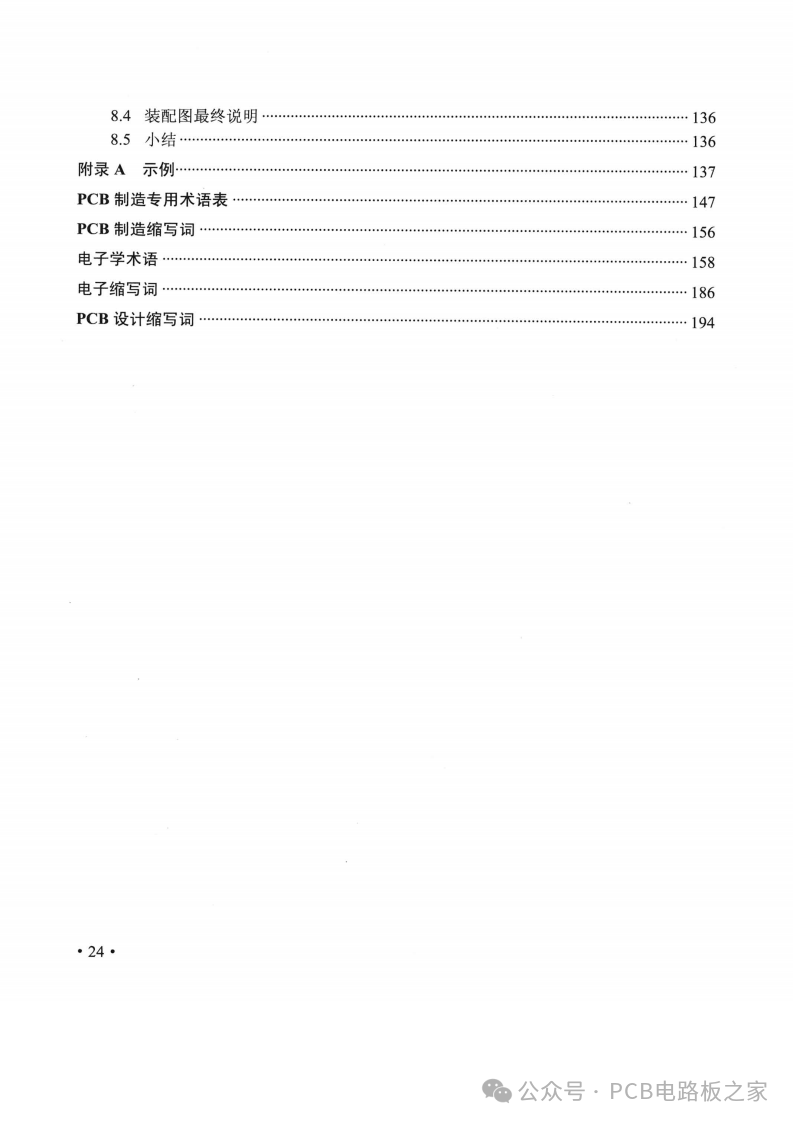 8.4 装配图最终说明 136
8.5 小结 136
附录A 示例 137
PCB制造专用术语表 147
PCB制造缩写词 156
电子学术语 158
电子缩写词 186
PCB设计缩写词 194

• 24 •

公众号 · PCB电路板之家